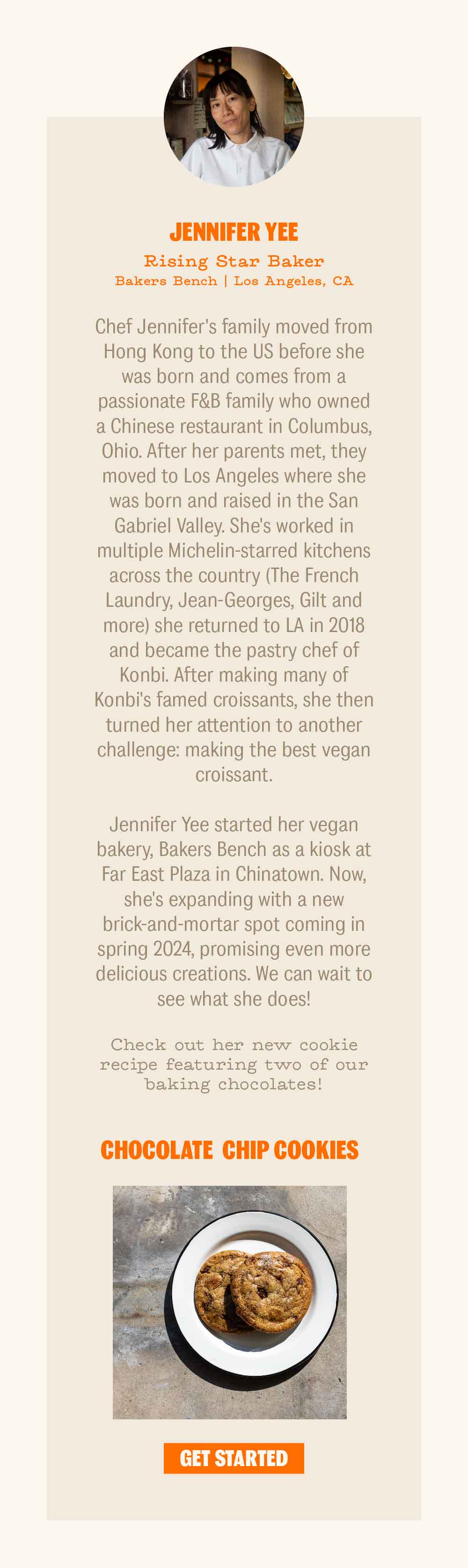 JENNIFER YEE

Rising Star Baker

Bakers Bench | Los Angeles, CA

Chef Jennifer's family moved from Hong Kong to the US before she was born and comes from a passionate F&B family who owned a Chinese restaurant in Columbus, Ohio. After her parents met, they moved to Los Angeles where she was born and raised in the San Gabriel Valley. She's worked in multiple Michelin-starred kitchens across the country (The French Laundry, Jean-Georges, Gilt and more) she returned to LA in 2018 and became the pastry chef of Konbi. After making many of Konbi's famed croissants, she then turned her attention to another challenge: making the best vegan croissant.

Jennifer Yee started her vegan bakery, Bakers Bench as a kiosk at Far East Plaza in Chinatown. Now, she's expanding with a new brick-and-mortar spot coming in spring 2024, promising even more delicious creations. We can wait to see what she does!

Check out her new cookie recipe featuring two of our baking chocolates!

CHOCOLATE CHIP COOKIES

GET STARTED